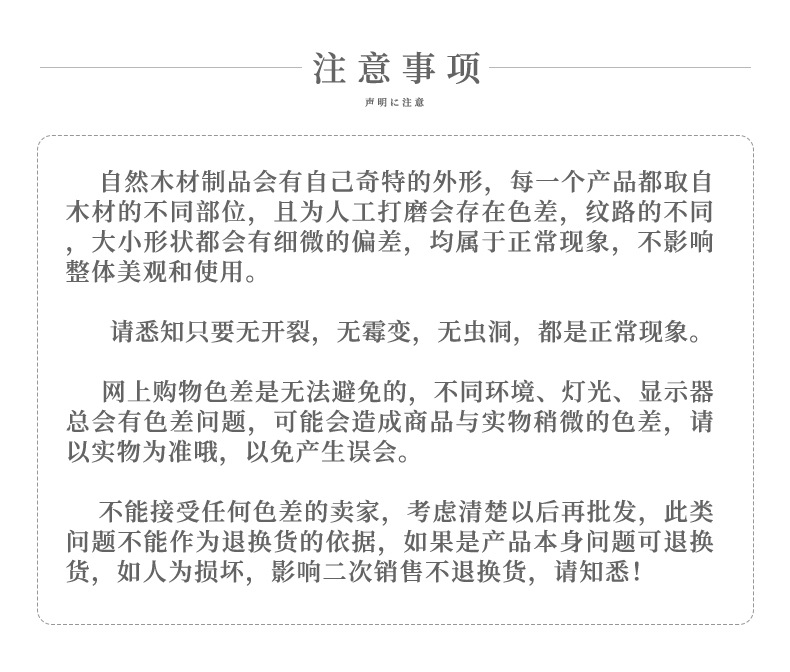 注意事项

声明に注意

自然木材制品会有自己奇特的外形，每一个产品都取自木材的不同部位，且为人工打磨会存在色差，纹路的不同，大小形状都会有细微的偏差，均属于正常现象，不影响整体美观和使用。

请悉知只要无开裂，无霉变，无虫洞，都是正常现象。

网上购物色差是无法避免的，不同环境、灯光、显示器总会有色差问题，可能会造成商品与实物稍微的色差，请以实物为准哦，以免产生误会。

不能接受任何色差的卖家，考虑清楚以后再批发，此类问题不能作为退换货的依据，如果是产品本身问题可退换货，如人为损坏，影响二次销售不退换货，请知悉！